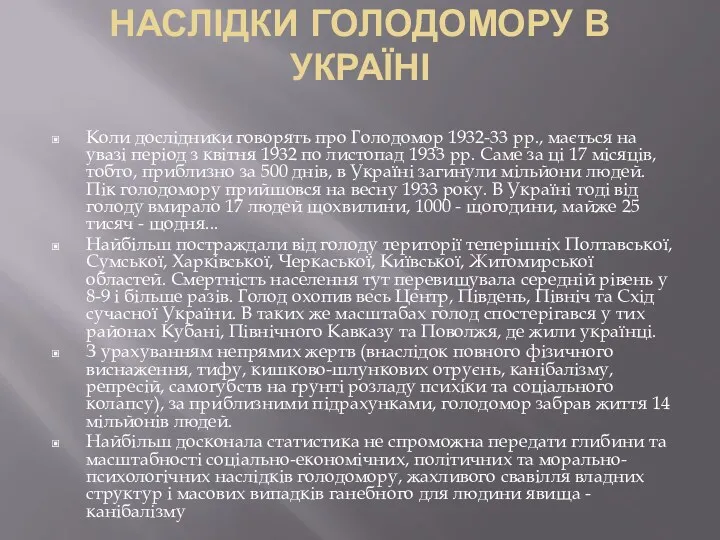 НАСЛІДКИ ГОЛОДОМОРУ В УКРАЇНІ

Коли дослідники говорять про Голодомор 1932-33 рр., мається на увазі період з квітня 1932 по листопад 1933 рр. Саме за ці 17 місяців, тобто, приблизно за 500 днів, в Україні загинули мільйони людей. Пік голодомору прийшовся на весну 1933 року. В Україні тоді від голоду вмирало 17 людей щохвилини, 1000 - щогодини, майже 25 тисяч - щодня...

Найбільш постраждали від голоду території теперішніх Полтавської, Сумської, Харківської, Черкаської, Київської, Житомирської областей. Смертність населення тут перевищувала середній рівень у 8-9 і більше разів. Голод охопив весь Центр, Південь, Північ та Схід сучасної України. В таких же масштабах голод спостерігався у тих районах Кубані, Північного Кавказу та Поволжя, де жили українці.

З урахуванням непрямих жертв (внаслідок повного фізичного виснаження, тифу, кишково-шлункових отруєнь, канібалізму, репресій, самогубств на ґрунті розладу психіки та соціального колапсу), за приблизними підрахунками, голодомор забрав життя 14 мільйонів людей.

Найбільш досконала статистика не спроможна передати глибини та масштабності соціально-економічних, політичних та морально-психологічних наслідків голодомору, жахливого свавілля владних структур і масових випадків ганебного для людини явища - канібалізму